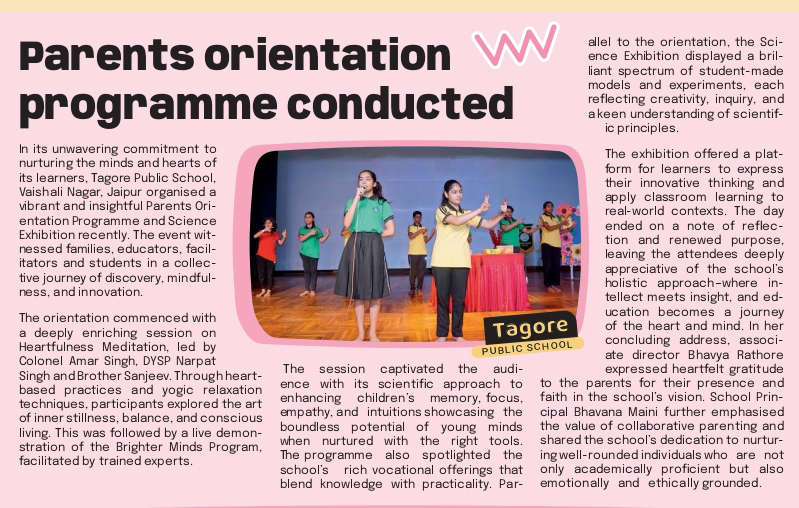 Parents orientation programme conducted

In its unwavering commitment to nurturing the minds and hearts of its learners, Tagore Public School, Vaishali Nagar, Jaipur organised a vibrant and insightful Parents Orientation Programme and Science Exhibition recently. The event witnessed families, educators, facilitators and students in a collective journey of discovery, mindfulness, and innovation.

The orientation commenced with a deeply enriching session on Heartfulness Meditation, led by Colonel Amar Singh, DYSP Narpat Singh and Brother Sanjeev. Through heart-based practices and yogic relaxation techniques, participants explored the art of inner stillness, balance, and conscious living. This was followed by a live demonstration of the Brighter Minds Program, facilitated by trained experts.

Tagore
PUBLIC SCHOOL

The session captivated the audience with its scientific approach to enhancing children's memory, focus, empathy, and intuitions showcasing the boundless potential of young minds when nurtured with the right tools. The programme also spotlighted the school's rich vocational offerings that blend knowledge with practicality. Parallel to the orientation, the Science Exhibition displayed a brilliant spectrum of student-made models and experiments, each reflecting creativity, inquiry, and a keen understanding of scientific principles.

The exhibition offered a platform for learners to express their innovative thinking and apply classroom learning to real-world contexts. The day ended on a note of reflection and renewed purpose, leaving the attendees deeply appreciative of the school's holistic approach–where intellect meets insight, and education becomes a journey of the heart and mind. In her concluding address, associate director Bhavya Rathore expressed heartfelt gratitude to the parents for their presence and faith in the school's vision. School Principal Bhavana Maini further emphasised the value of collaborative parenting and shared the school's dedication to nurturing well-rounded individuals who are not only academically proficient but also emotionally and ethically grounded.